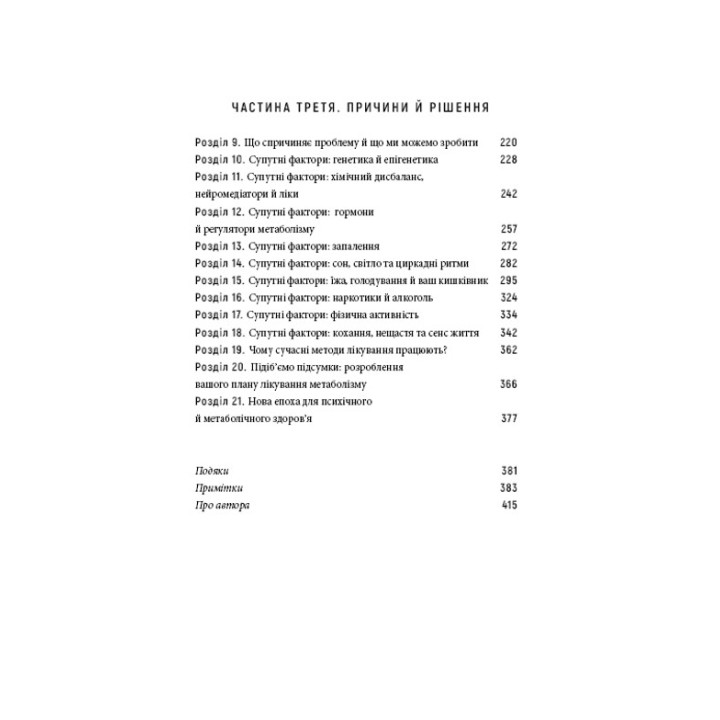 ЧАСТИНА ТРЕТЯ. ПРИЧИНИ Й РІШЕННЯ

Розділ 9. Що спричиняє проблему й що ми можемо зробити 220
Розділ 10. Супутні фактори: генетика й епігенетика 228
Розділ 11. Супутні фактори: хімічний дисбаланс, нейромедіатори й ліки 242
Розділ 12. Супутні фактори: гормони й регулятори метаболізму 257
Розділ 13. Супутні фактори: запалення 272
Розділ 14. Супутні фактори: сон, світло та циркадні ритми 282
Розділ 15. Супутні фактори: їжа, голодування й ваш кишківник 295
Розділ 16. Супутні фактори: наркотики й алкоголь 324
Розділ 17. Супутні фактори: фізична активність 334
Розділ 18. Супутні фактори: кохання, нещастя та сенс життя 342
Розділ 19. Чому сучасні методи лікування працюють? 362
Розділ 20. Підіб'ємо підсумки: розроблення вашого плану лікування метаболізму 366
Розділ 21. Нова епоха для психічного й метаболічного здоров'я 377

Подяки 381
Примітки 383
Про автора 415